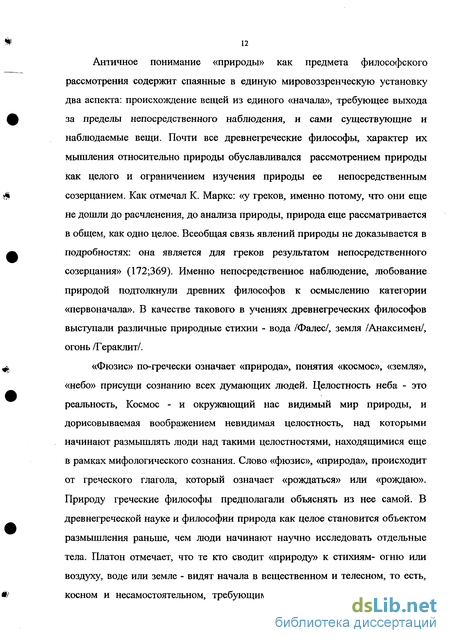 12

Античное понимание «природы» как предмета философского рассмотрения содержит спаянные в единую мировоззренческую установку два аспекта: происхождение вещей из единого «начала», требующее выхода за пределы непосредственного наблюдения, и сами существующие и наблюдаемые вещи. Почти все древнегреческие философы, характер их мышления относительно природы обуславливался рассмотрением природы как целого и ограничением изучения природы ее непосредственным созерцанием. Как отмечал К. Маркс: «у греков, именно потому, что они еще не дошли до расчленения, до анализа природы, природа еще рассматривается в общем, как одно целое. Всеобщая связь явлений природы не доказывается в подробностях: она является для греков результатом непосредственного созерцания» (172;369). Именно непосредственное наблюдение, любование природой подтолкнули древних философов к осмыслению категории «первоначала». В качестве такового в учениях древнегреческих философов выступали различные природные стихии - вода /Фалес/, земля /Анаксимен/, огонь /Гераклит/.

«Фюзис» по-гречески означает «природа», понятия «космос», «земля», «небо» присущи сознанию всех думающих людей. Целостность неба - это реальность, Космос - и окружающий нас видимый мир природы, и дорисовываемая воображением невидимая целостность, над которыми начинают размышлять люди над такими целостностями, находящимися еще в рамках мифологического сознания. Слово «фюзис», «природа», происходит от греческого глагола, который означает «рождаться» или «рождаю». Природу греческие философы предполагали объяснять из нее самой. В древнегреческой науке и философии природа как целое становится объектом размышления раньше, чем люди начинают научно исследовать отдельные тела. Платон отмечает, что те кто сводит «природу» к стихиям- огню или воздуху, воде или земле - видят начала в вещественном и телесном, то есть, косном и несамостоятельном, требующим

dsLib.net
библиотека диссертаций